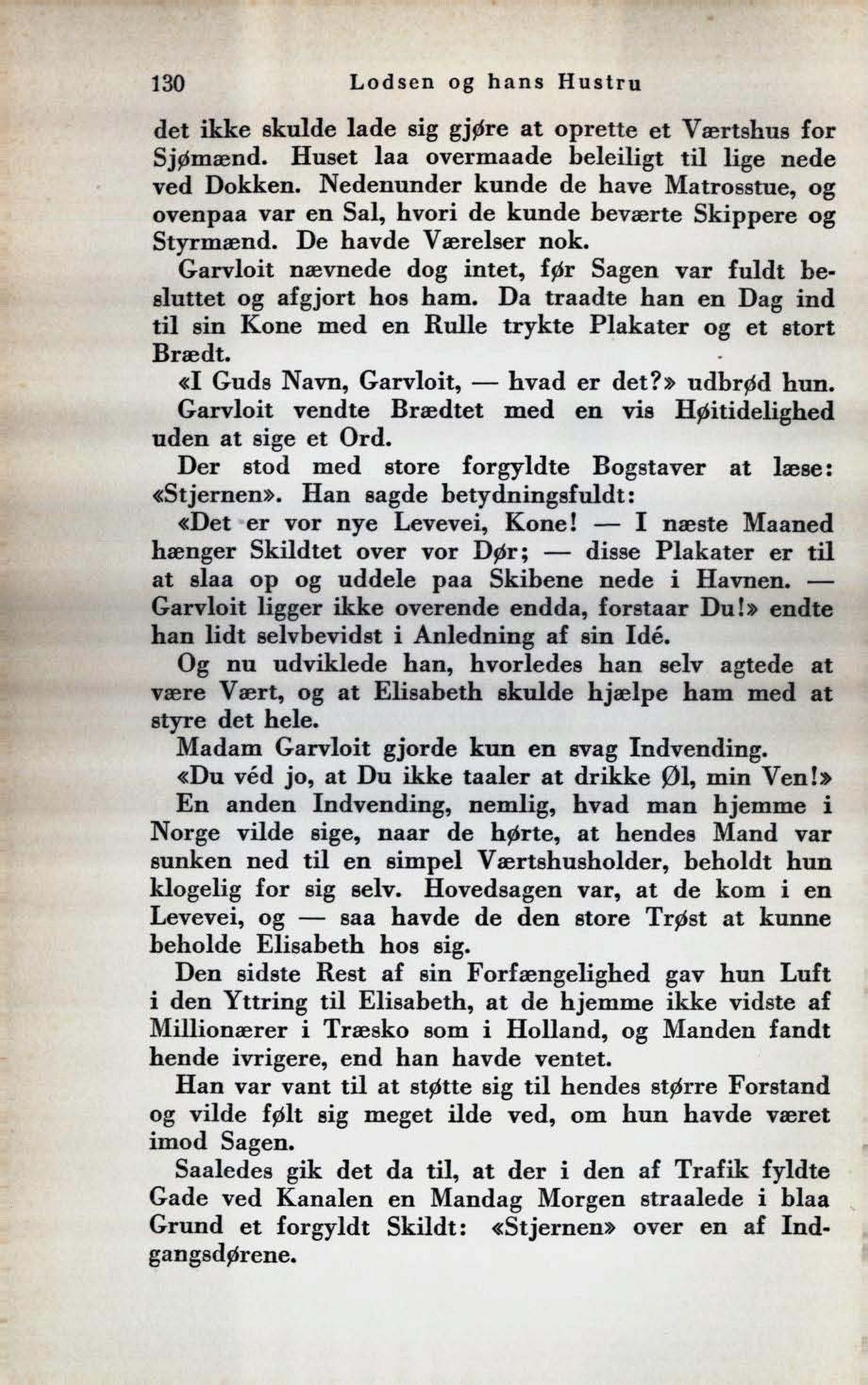 130 Lodsen og hans Hustru

det ikke skulde lade sig gjøre at oprette et Værtshus for Sjømænd. Huset laa overmaade beleiligt til lige nede ved Dokken. Nedenunder kunde de have Matrosstue, og ovenpaa var en Sal, hvori de kunde beværte Skippere og Styrmænd. De havde Værelser nok.

Garvloit nævnede dog intet, før Sagen var fuldt besluttet og afgjort hos ham. Da traadte han en Dag ind til sin Kone med en Rulle trykte Plakater og et stort Brædt.

«I Guds Navn, Garvloit, — hvad er det?» udbrød hun.

Garvloit vendte Brædtet med en vis Høitidelighed uden at sige et Ord.

Der stod med store forgyldte Bogstaver at læse: «Stjernen». Han sagde betydningsfuldt:

«Det er vor nye Levevei, Kone! — I næste Maaned hænger Skildtet over vor Dør; — disse Plakater er til at slaa op og uddele paa Skibene nede i Havnen. — Garvloit ligger ikke overende endda, forstaar Du!» endte han lidt selvbevidst i Anledning af sin Idé.

Og nu udviklede han, hvorledes han selv agtede at være Vært, og at Elisabeth skulde hjælpe ham med at styre det hele.

Madam Garvloit gjorde kun en svag Indvending.

«Du véd jo, at Du ikke taaler at drikke Øl, min Ven!»

En anden Indvending, nemlig, hvad man hjemme i Norge vilde sige, naar de hørte, at hendes Mand var sunken ned til en simpel Værtshusholder, beholdt hun klogelig for sig selv. Hovedsagen var, at de kom i en Levevei, og — saa havde de den store Trøst at kunne beholde Elisabeth hos sig.

Den sidste Rest af sin Forfængelighed gav hun Luft i den Yttring til Elisabeth, at de hjemme ikke vidste af Millionærer i Træsko som i Holland, og Manden fandt hende ivrigere, end han havde ventet.

Han var vant til at støtte sig til hendes større Forstand og vilde følt sig meget ilde ved, om hun havde været imod Sagen.

Saaledes gik det da til, at der i den af Trafik fyldte Gade ved Kanalen en Mandag Morgen straalede i blaa Grund et forgyldt Skildt: «Stjernen» over en af Indgangsdørene.